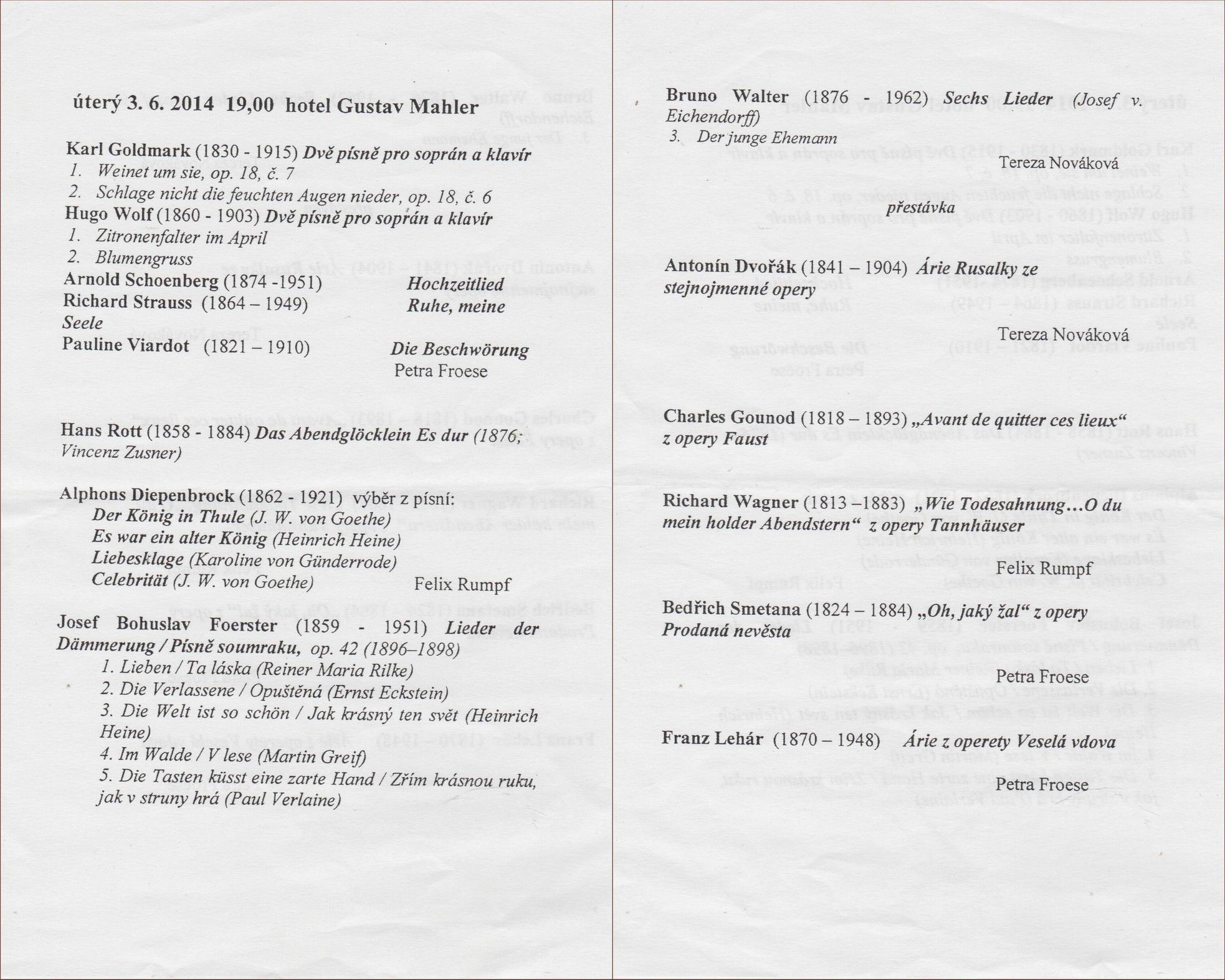 úterý 3. 6. 2014 19,00 hotel Gustav Mahler

Karl Goldmark (1830 - 1915) Dvě písně pro soprán a klavír
1. Weinet um sie, op. 18, č. 7
2. Schlage nicht die feuchten Augen nieder, op. 18, č. 6
Hugo Wolf (1860 - 1903) Dvě písně pro soprán a klavír
1. Zitronenfalter im April
2. Blumengruss
Arnold Schoenberg (1874 -1951) Hochzeitlied
Richard Strauss (1864 – 1949) Ruhe, meine Seele
Pauline Viardot (1821 – 1910) Die Beschwörung
Petra Froese

Hans Rott (1858 - 1884) Das Abendglöcklein Es dur (1876; Vincenz Zusner)

Alphons Diepenbrock (1862 - 1921) výběr z písní:
Der König in Thule (J. W. von Goethe)
Es war ein alter König (Heinrich Heine)
Liebesklage (Karoline von Günderrode)
Celebrität (J. W. von Goethe) Felix Rumpf

Josef Bohuslav Foerster (1859 - 1951) Lieder der Dämmerung / Písně soumraku, op. 42 (1896–1898)
1. Lieben / Ta láska (Reiner Maria Rilke)
2. Die Verlassene / Opuštěná (Ernst Eckstein)
3. Die Welt ist so schön / Jak krásný ten svět (Heinrich Heine)
4. Im Walde / V lese (Martin Greif)
5. Die Tasten küsst eine zarte Hand / Zřím krásnou ruku, jak v struny hrá (Paul Verlaine)

Bruno Walter (1876 - 1962) Sechs Lieder (Josef v. Eichendorff)
3. Der junge Ehemann
Tereza Nováková

přestávka

Antonín Dvořák (1841 – 1904) Árie Rusalky ze stejnojmenné opery
Tereza Nováková

Charles Gounod (1818 – 1893) „Avant de quitter ces lieux“ z opery Faust

Richard Wagner (1813 –1883) „Wie Todesahnung…O du mein holder Abendstern“ z opery Tannhäuser
Felix Rumpf

Bedřich Smetana (1824 – 1884) „Oh, jaký žal“ z opery Prodaná nevěsta
Petra Froese

Franz Lehár (1870 – 1948) Árie z operety Veselá vdova
Petra Froese